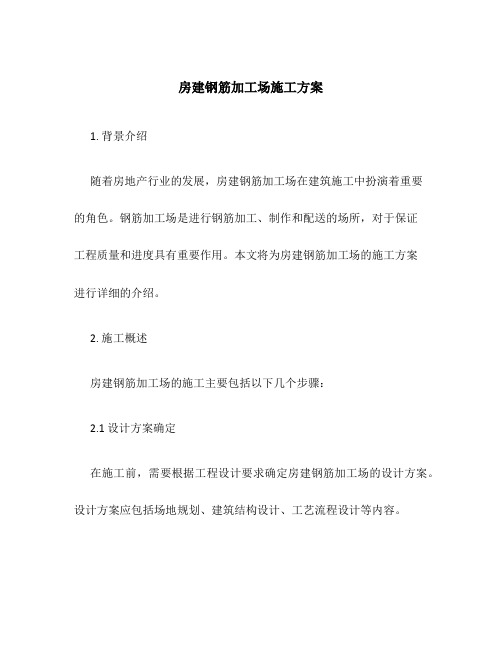 房建钢筋加工场施工方案

1. 背景介绍

随着房地产行业的发展，房建钢筋加工场在建筑施工中扮演着重要的角色。钢筋加工场是进行钢筋加工、制作和配送的场所，对于保证工程质量和进度具有重要作用。本文将为房建钢筋加工场的施工方案进行详细的介绍。

2. 施工概述

房建钢筋加工场的施工主要包括以下几个步骤：

2.1 设计方案确定

在施工前，需要根据工程设计要求确定房建钢筋加工场的设计方案。设计方案应包括场地规划、建筑结构设计、工艺流程设计等内容。